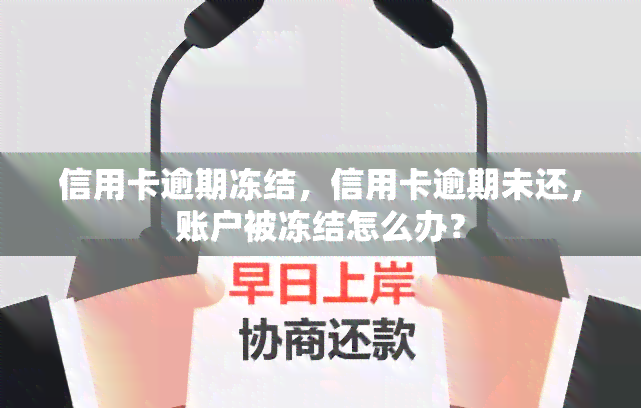 信用卡逾期冻结，信用卡逾期未还，账户被冻结怎么办？

早日上岸

协商还款